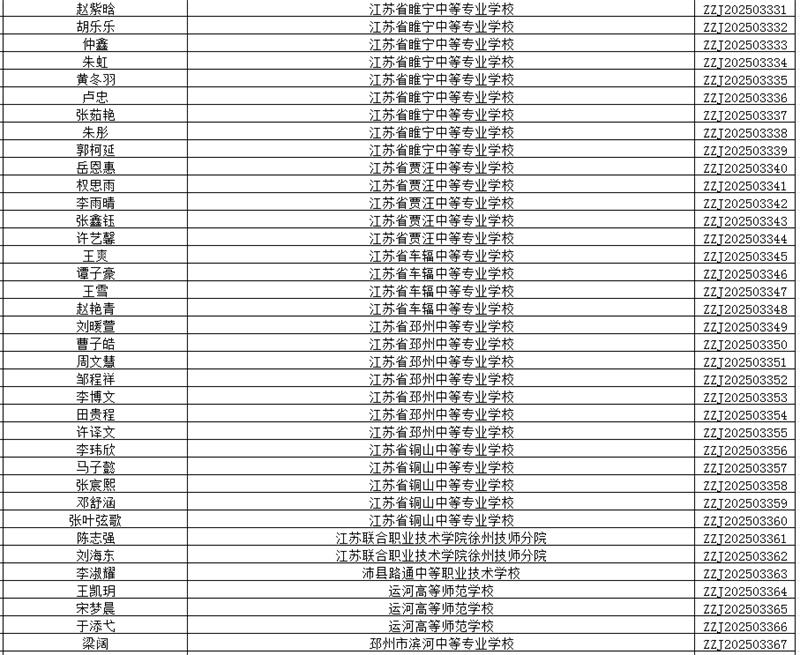 | 赵紫晗 | 江苏省睢宁中等专业学校 | ZZJ202503331 |
|---|---|---|
| 胡乐乐 | 江苏省睢宁中等专业学校 | ZZJ202503332 |
| 仲鑫 | 江苏省睢宁中等专业学校 | ZZJ202503333 |
| 朱虹 | 江苏省睢宁中等专业学校 | ZZJ202503334 |
| 黄冬羽 | 江苏省睢宁中等专业学校 | ZZJ202503335 |
| 卢忠 | 江苏省睢宁中等专业学校 | ZZJ202503336 |
| 张茹艳 | 江苏省睢宁中等专业学校 | ZZJ202503337 |
| 朱彤 | 江苏省睢宁中等专业学校 | ZZJ202503338 |
| 郭柯延 | 江苏省睢宁中等专业学校 | ZZJ202503339 |
| 岳恩惠 | 江苏省贾汪中等专业学校 | ZZJ202503340 |
| 权思雨 | 江苏省贾汪中等专业学校 | ZZJ202503341 |
| 李雨晴 | 江苏省贾汪中等专业学校 | ZZJ202503342 |
| 张鑫钰 | 江苏省贾汪中等专业学校 | ZZJ202503343 |
| 许艺馨 | 江苏省贾汪中等专业学校 | ZZJ202503344 |
| 王爽 | 江苏省车辐中等专业学校 | ZZJ202503345 |
| 谭子豪 | 江苏省车辐中等专业学校 | ZZJ202503346 |
| 王雪 | 江苏省车辐中等专业学校 | ZZJ202503347 |
| 赵艳青 | 江苏省车辐中等专业学校 | ZZJ202503348 |
| 刘暖萱 | 江苏省邳州中等专业学校 | ZZJ202503349 |
| 曹子皓 | 江苏省邳州中等专业学校 | ZZJ202503350 |
| 周文慧 | 江苏省邳州中等专业学校 | ZZJ202503351 |
| 邹程祥 | 江苏省邳州中等专业学校 | ZZJ202503352 |
| 李博文 | 江苏省邳州中等专业学校 | ZZJ202503353 |
| 田贵程 | 江苏省邳州中等专业学校 | ZZJ202503354 |
| 许译文 | 江苏省邳州中等专业学校 | ZZJ202503355 |
| 李玮欣 | 江苏省铜山中等专业学校 | ZZJ202503356 |
| 马子懿 | 江苏省铜山中等专业学校 | ZZJ202503357 |
| 张宸熙 | 江苏省铜山中等专业学校 | ZZJ202503358 |
| 邓舒涵 | 江苏省铜山中等专业学校 | ZZJ202503359 |
| 张叶弦歌 | 江苏省铜山中等专业学校 | ZZJ202503360 |
| 陈志强 | 江苏联合职业技术学院徐州技师分院 | ZZJ202503361 |
| 刘海东 | 江苏联合职业技术学院徐州技师分院 | ZZJ202503362 |
| 李淑耀 | 沛县路通中等职业技术学校 | ZZJ202503363 |
| 王凯玥 | 运河高等师范学校 | ZZJ202503364 |
| 宋梦晨 | 运河高等师范学校 | ZZJ202503365 |
| 于添弋 | 运河高等师范学校 | ZZJ202503366 |
| 梁阔 | 邳州市滨河中等专业学校 | ZZJ202503367 |